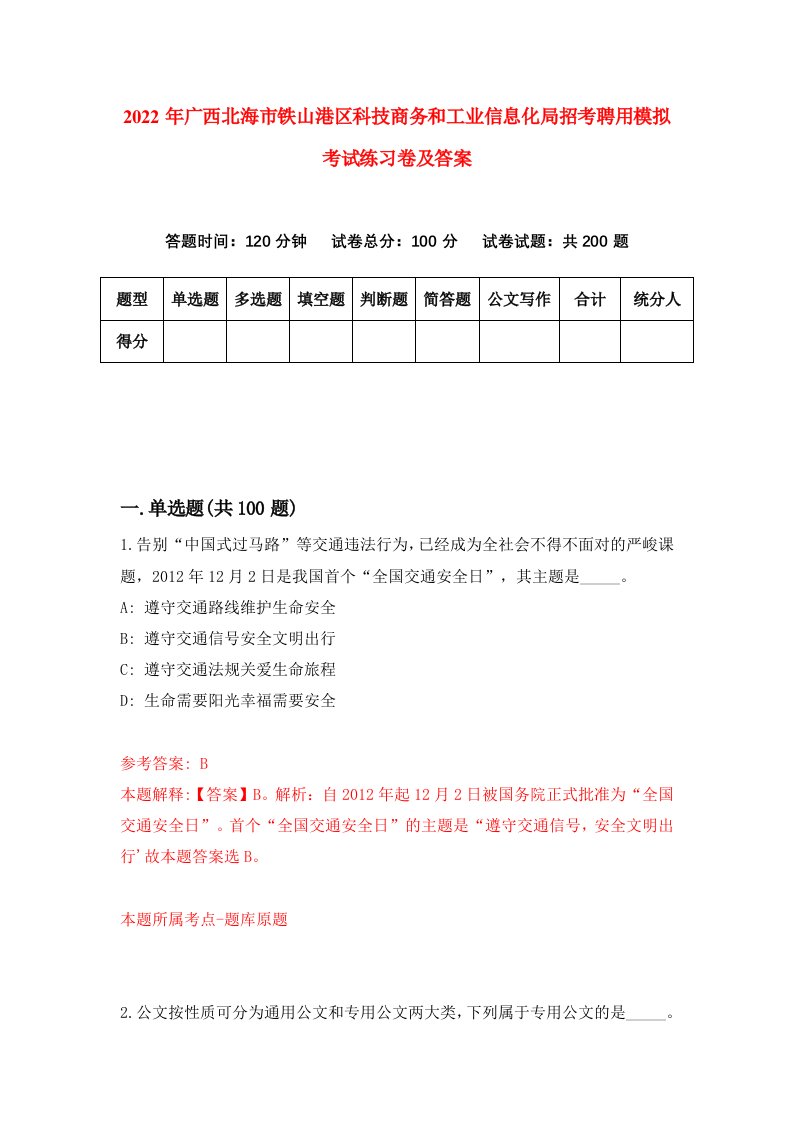 2022年广西北海市铁山港区科技商务和工业信息化局招考聘用模拟考试练习卷及答案

答题时间：120分钟　试卷总分：100分　试卷试题：共200题

| 题型 | 单选题 | 多选题 | 填空题 | 判断题 | 简答题 | 公文写作 | 合计 | 统分人 |
|---|---|---|---|---|---|---|---|---|
| 得分 | | | | | | | | |

一.单选题(共100题)

1.告别“中国式过马路”等交通违法行为，已经成为全社会不得不面对的严峻课题，2012年12月2日是我国首个“全国交通安全日”，其主题是_____。
A: 遵守交通路线维护生命安全
B: 遵守交通信号安全文明出行
C: 遵守交通法规关爱生命旅程
D: 生命需要阳光幸福需要安全

参考答案: B
本题解释:【答案】B。解析：自2012年起12月2日被国务院正式批准为“全国交通安全日”。首个“全国交通安全日”的主题是“遵守交通信号，安全文明出行’故本题答案选B。

本题所属考点-题库原题

2.公文按性质可分为通用公文和专用公文两大类，下列属于专用公文的是_____。